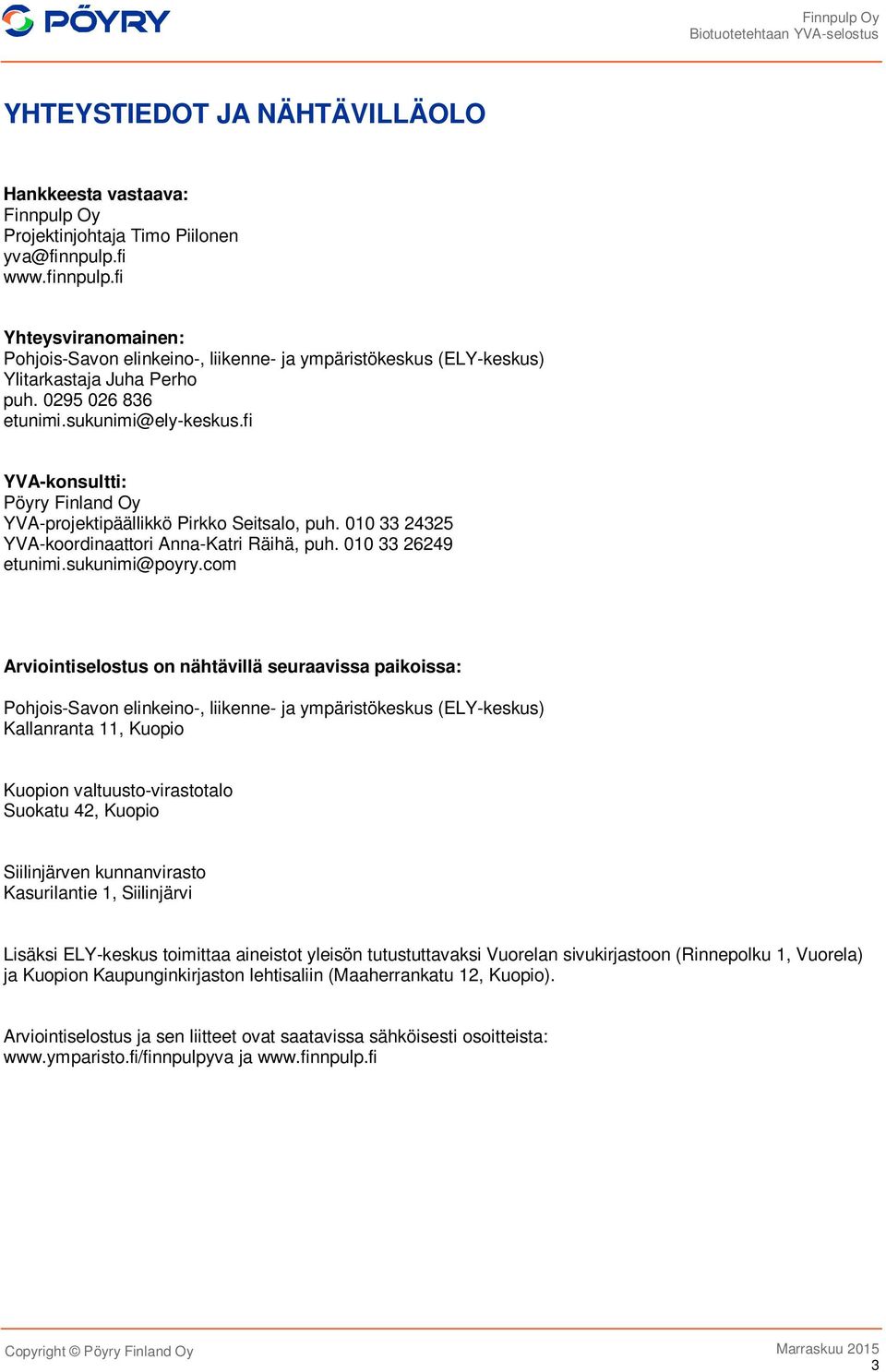 PÖYRY

Finnpulp Oy
Biotuotetehtaan YVA-selostus

YHTEYSTIEDOT JA NÄHTÄVILLÄOLO

Hankkeesta vastaava:
Finnpulp Oy
Projektinjohtaja Timo Piilonen
yva@finnpulp.fi
www.finnpulp.fi

Yhteysviranomainen:
Pohjois-Savon elinkeino-, liikenne- ja ympäristökeskus (ELY-keskus)
Ylitarkastaja Juha Perho
puh. 0295 026 836
etunimi.sukunimi@ely-keskus.fi

YVA-konsultti:
Pöyry Finland Oy
YVA-projektipäällikkö Pirkko Seitsalo, puh. 010 33 24325
YVA-koordinaattori Anna-Katri Räihä, puh. 010 33 26249
etunimi.sukunimi@poyry.com

Arviointiselostus on nähtävillä seuraavissa paikoissa:

Pohjois-Savon elinkeino-, liikenne- ja ympäristökeskus (ELY-keskus)
Kallanranta 11, Kuopio

Kuopion valtuusto-virastotalo
Suokatu 42, Kuopio

Siilinjärven kunnanvirasto
Kasurilantie 1, Siilinjärvi

Lisäksi ELY-keskus toimittaa aineistot yleisön tutustuttavaksi Vuorelan sivukirjastoon (Rinnepolku 1, Vuorela) ja Kuopion Kaupunginkirjaston lehtisaliin (Maaherrankatu 12, Kuopio).

Arviointiselostus ja sen liitteet ovat saatavissa sähköisesti osoitteista:
www.ymparisto.fi/finnpulpyva ja www.finnpulp.fi

Copyright © Pöyry Finland Oy

Marraskuu 2015
3